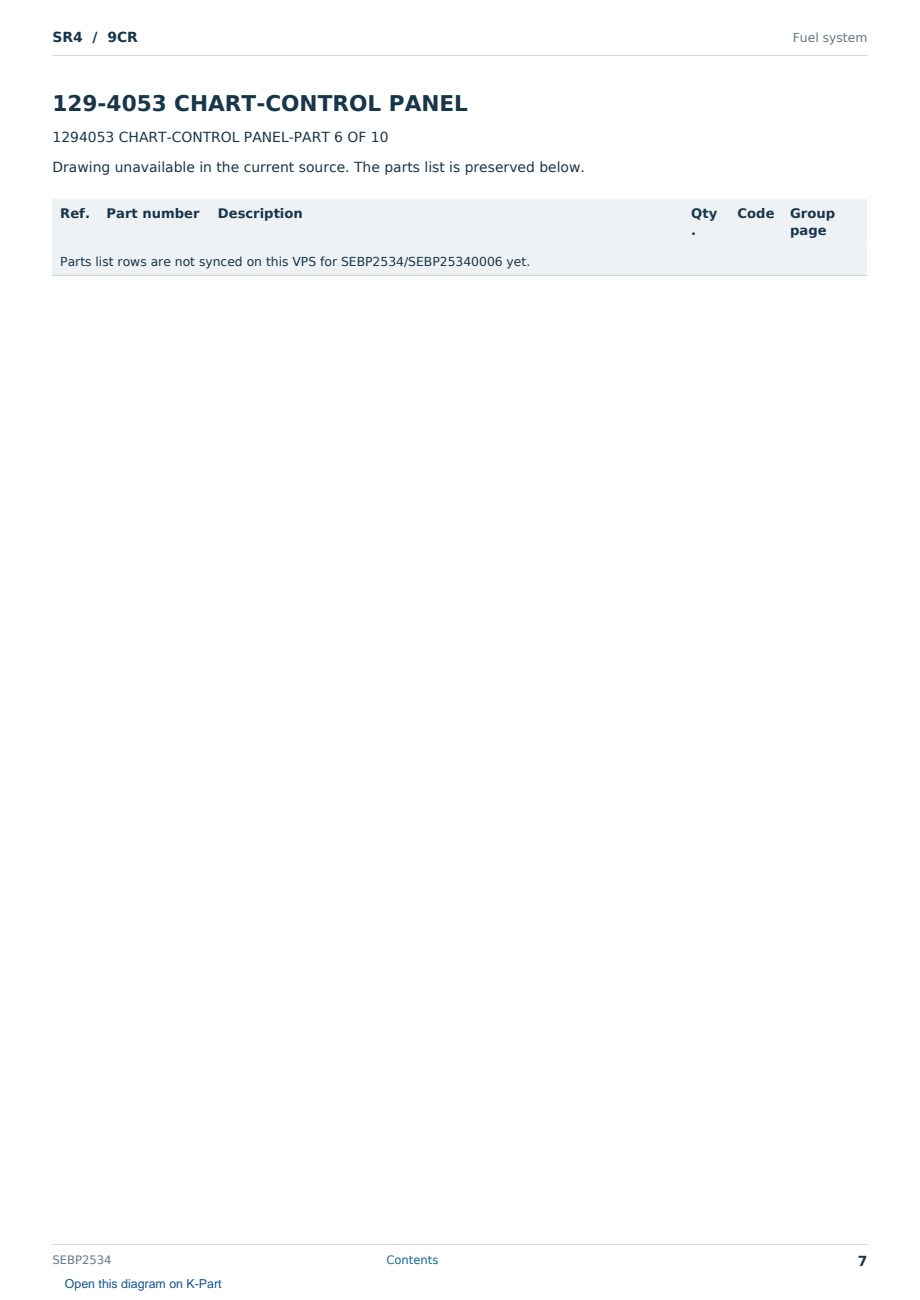 SR4 / 9CR

Fuel system

129-4053 CHART-CONTROL PANEL

1294053 CHART-CONTROL PANEL-PART 6 OF 10

Drawing unavailable in the current source. The parts list is preserved below.

| Ref. | Part number | Description | Qty. | Code | Group page |
|---|---|---|---|---|---|
| Parts list rows are not synced on this VPS for SEBP2534/SEBP25340006 yet. | | | | | |

SEBP2534

Contents

7

Open this diagram on K-Part